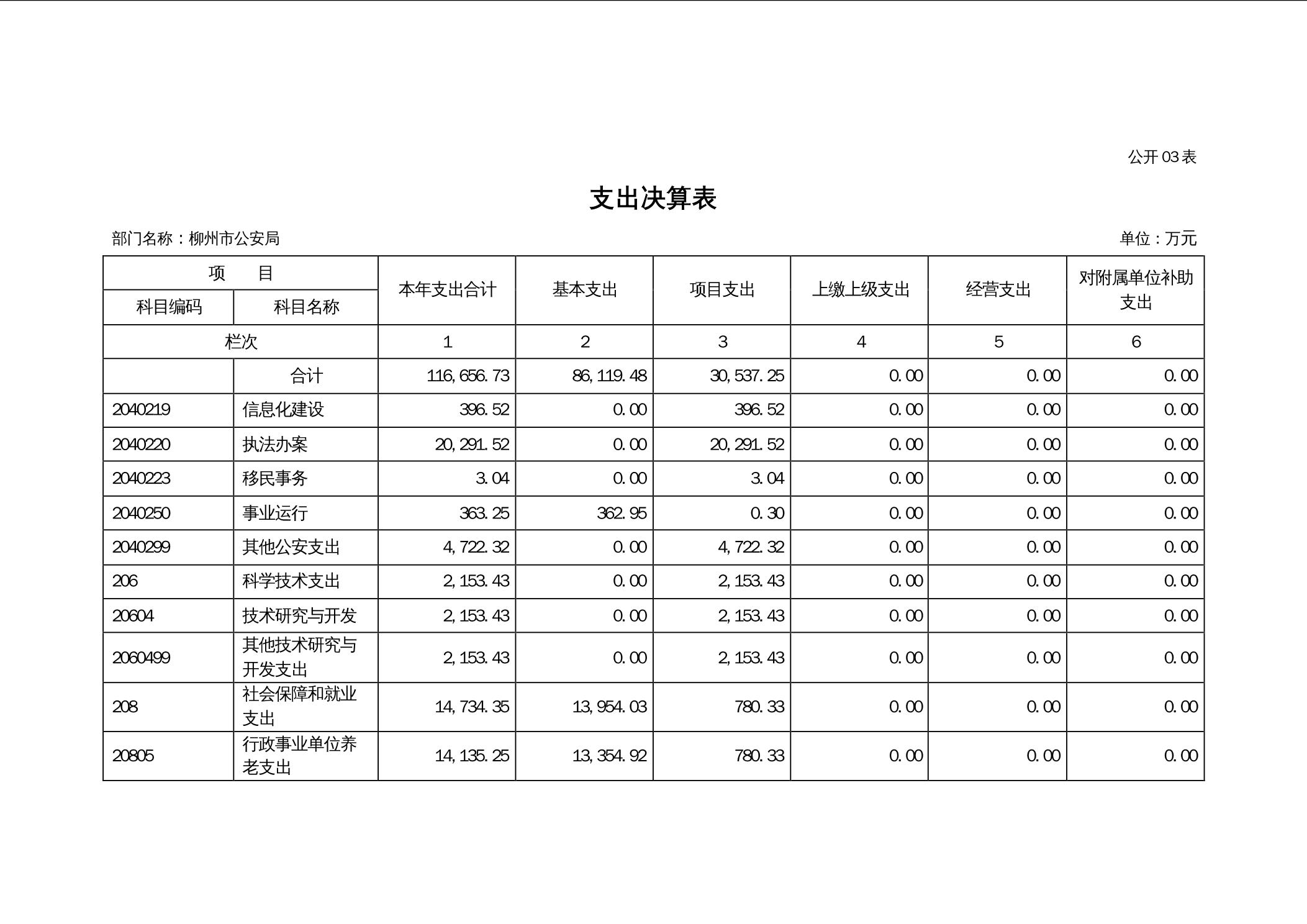 公开 03 表

支出决算表

部门名称：柳州市公安局

单位：万元

| 项　目 | | 本年支出合计 | 基本支出 | 项目支出 | 上缴上级支出 | 经营支出 | 对附属单位补助支出 |
|---|---|---|---|---|---|---|---|
| 科目编码 | 科目名称 | | | | | | |
| 栏次 | | 1 | 2 | 3 | 4 | 5 | 6 |
| | 合计 | 116,656.73 | 86,119.48 | 30,537.25 | 0.00 | 0.00 | 0.00 |
| 2040219 | 信息化建设 | 396.52 | 0.00 | 396.52 | 0.00 | 0.00 | 0.00 |
| 2040220 | 执法办案 | 20,291.52 | 0.00 | 20,291.52 | 0.00 | 0.00 | 0.00 |
| 2040223 | 移民事务 | 3.04 | 0.00 | 3.04 | 0.00 | 0.00 | 0.00 |
| 2040250 | 事业运行 | 363.25 | 362.95 | 0.30 | 0.00 | 0.00 | 0.00 |
| 2040299 | 其他公安支出 | 4,722.32 | 0.00 | 4,722.32 | 0.00 | 0.00 | 0.00 |
| 206 | 科学技术支出 | 2,153.43 | 0.00 | 2,153.43 | 0.00 | 0.00 | 0.00 |
| 20604 | 技术研究与开发 | 2,153.43 | 0.00 | 2,153.43 | 0.00 | 0.00 | 0.00 |
| 2060499 | 其他技术研究与开发支出 | 2,153.43 | 0.00 | 2,153.43 | 0.00 | 0.00 | 0.00 |
| 208 | 社会保障和就业支出 | 14,734.35 | 13,954.03 | 780.33 | 0.00 | 0.00 | 0.00 |
| 20805 | 行政事业单位养老支出 | 14,135.25 | 13,354.92 | 780.33 | 0.00 | 0.00 | 0.00 |